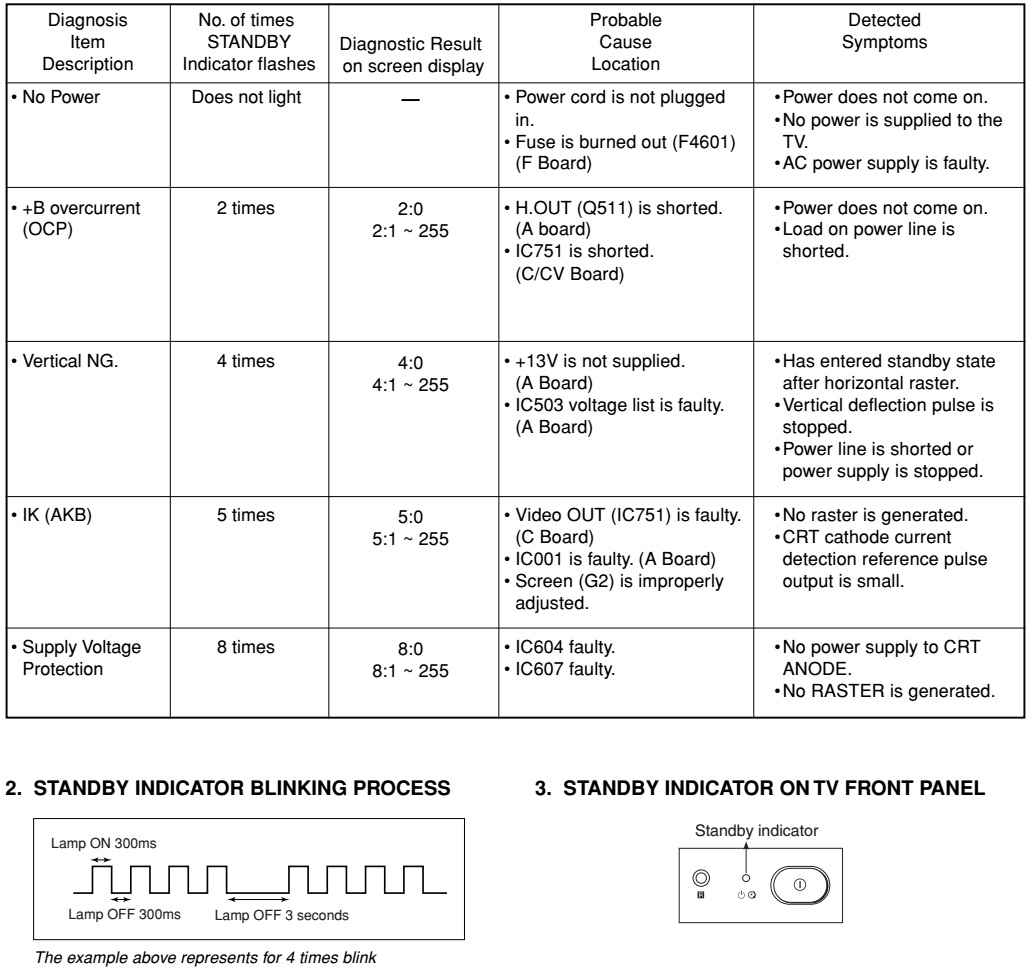 | Diagnosis Item Description | No. of times STANDBY Indicator flashes | Diagnostic Result on screen display | Probable Cause Location | Detected Symptoms |
|---|---|---|---|---|
| • No Power | Does not light | — | • Power cord is not plugged in. • Fuse is burned out (F4601) (F Board) | • Power does not come on. • No power is supplied to the TV. • AC power supply is faulty. |
| • +B overcurrent (OCP) | 2 times | 2:0 2:1 ~ 255 | • H.OUT (Q511) is shorted. (A board) • IC751 is shorted. (C/CV Board) | • Power does not come on. • Load on power line is shorted. |
| • Vertical NG. | 4 times | 4:0 4:1 ~ 255 | • +13V is not supplied. (A Board) • IC503 voltage list is faulty. (A Board) | • Has entered standby state after horizontal raster. • Vertical deflection pulse is stopped. • Power line is shorted or power supply is stopped. |
| • IK (AKB) | 5 times | 5:0 5:1 ~ 255 | • Video OUT (IC751) is faulty. (C Board) • IC001 is faulty. (A Board) • Screen (G2) is improperly adjusted. | • No raster is generated. • CRT cathode current detection reference pulse output is small. |
| • Supply Voltage Protection | 8 times | 8:0 8:1 ~ 255 | • IC604 faulty. • IC607 faulty. | • No power supply to CRT ANODE. • No RASTER is generated. |

2. STANDBY INDICATOR BLINKING PROCESS

Lamp ON 300ms

Lamp OFF 300ms Lamp OFF 3 seconds

The example above represents for 4 times blink

3. STANDBY INDICATOR ON TV FRONT PANEL

Standby indicator